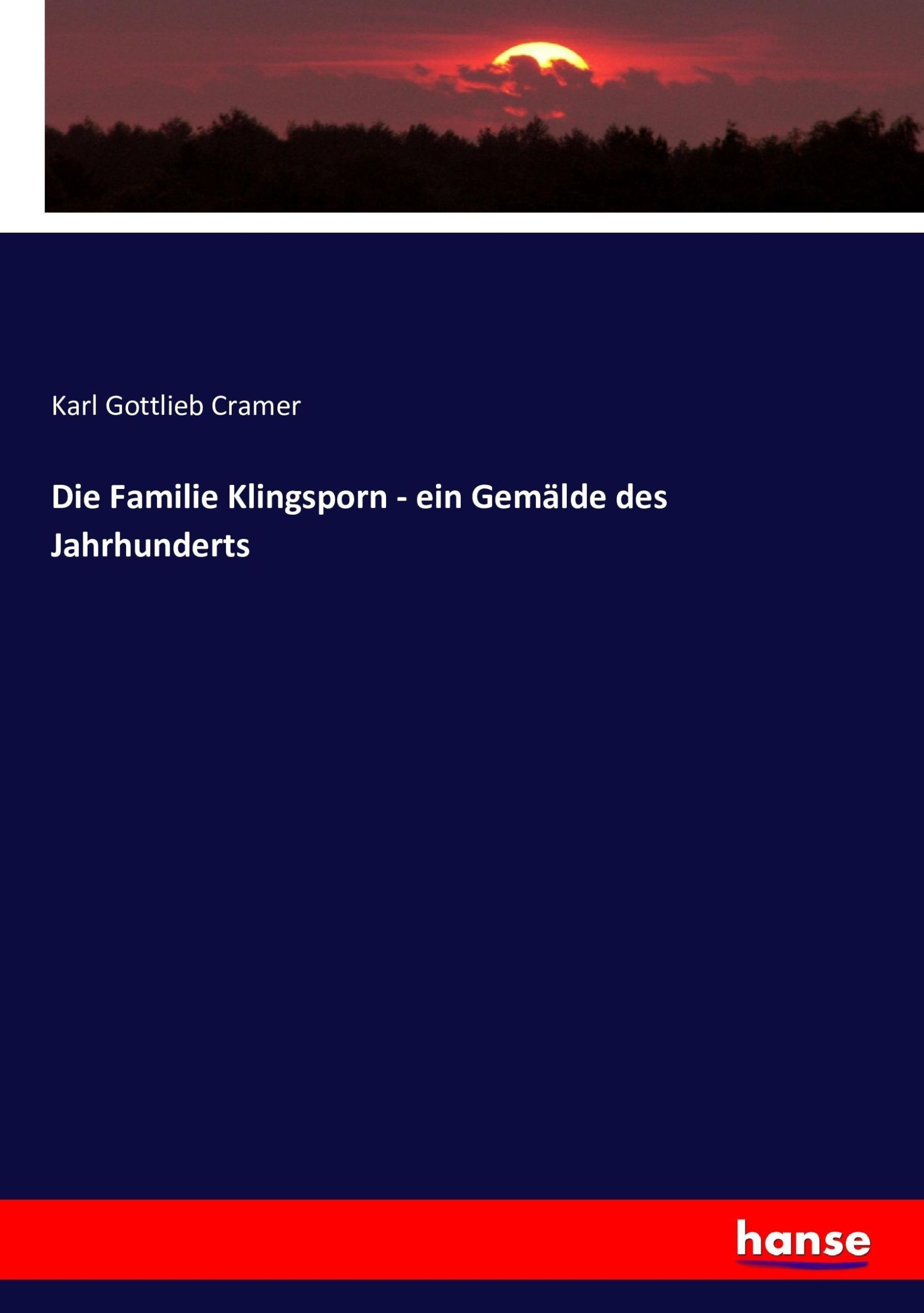 Karl Gottlieb Cramer

Die Familie Klingsporn - ein Gemälde des Jahrhunderts

hanse